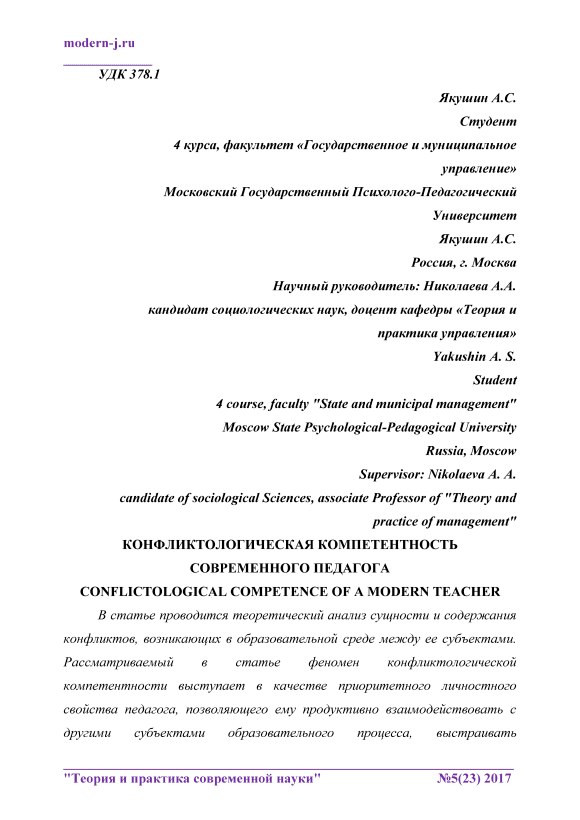 modern-j.ru

УДК 378.1

Якушин А.С.
Студент
4 курса, факультет «Государственное и муниципальное управление»
Московский Государственный Психолого-Педагогический Университет
Якушин А.С.
Россия, г. Москва
Научный руководитель: Николаева А.А.
кандидат социологических наук, доцент кафедры «Теория и практика управления»
Yakushin A. S.
Student
4 course, faculty "State and municipal management"
Moscow State Psychological-Pedagogical University
Russia, Moscow
Supervisor: Nikolaeva A. A.
candidate of sociological Sciences, associate Professor of "Theory and practice of management"

КОНФЛИКТОЛОГИЧЕСКАЯ КОМПЕТЕНТНОСТЬ СОВРЕМЕННОГО ПЕДАГОГА

CONFLICTOLOGICAL COMPETENCE OF A MODERN TEACHER

В статье проводится теоретический анализ сущности и содержания конфликтов, возникающих в образовательной среде между ее субъектами. Рассматриваемый в статье феномен конфликтологической компетентности выступает в качестве приоритетного личностного свойства педагога, позволяющего ему продуктивно взаимодействовать с другими субъектами образовательного процесса, выстраивать

"Теория и практика современной науки" №5(23) 2017